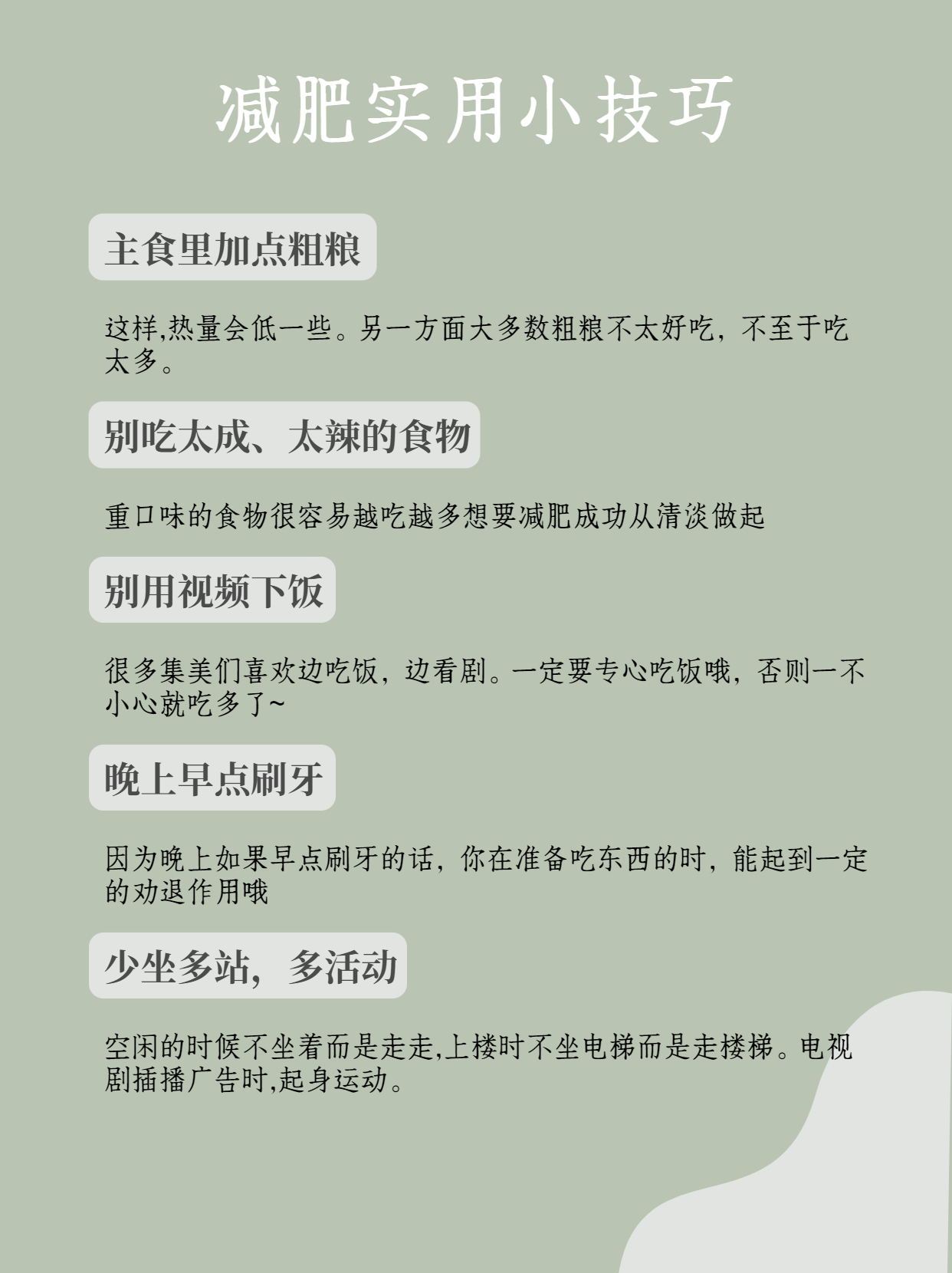 减肥实用小技巧

主食里加点粗粮

这样,热量会低一些。另一方面大多数粗粮不太好吃，不至于吃太多。

别吃太成、太辣的食物

重口味的食物很容易越吃越多想要减肥成功从清淡做起

别用视频下饭

很多集美们喜欢边吃饭，边看剧。一定要专心吃饭哦，否则一不小心就吃多了~

晚上早点刷牙

因为晚上如果早点刷牙的话，你在准备吃东西的时，能起到一定的劝退作用哦

少坐多站，多活动

空闲的时候不坐着而是走走,上楼时不坐电梯而是走楼梯。电视剧插播广告时,起身运动。